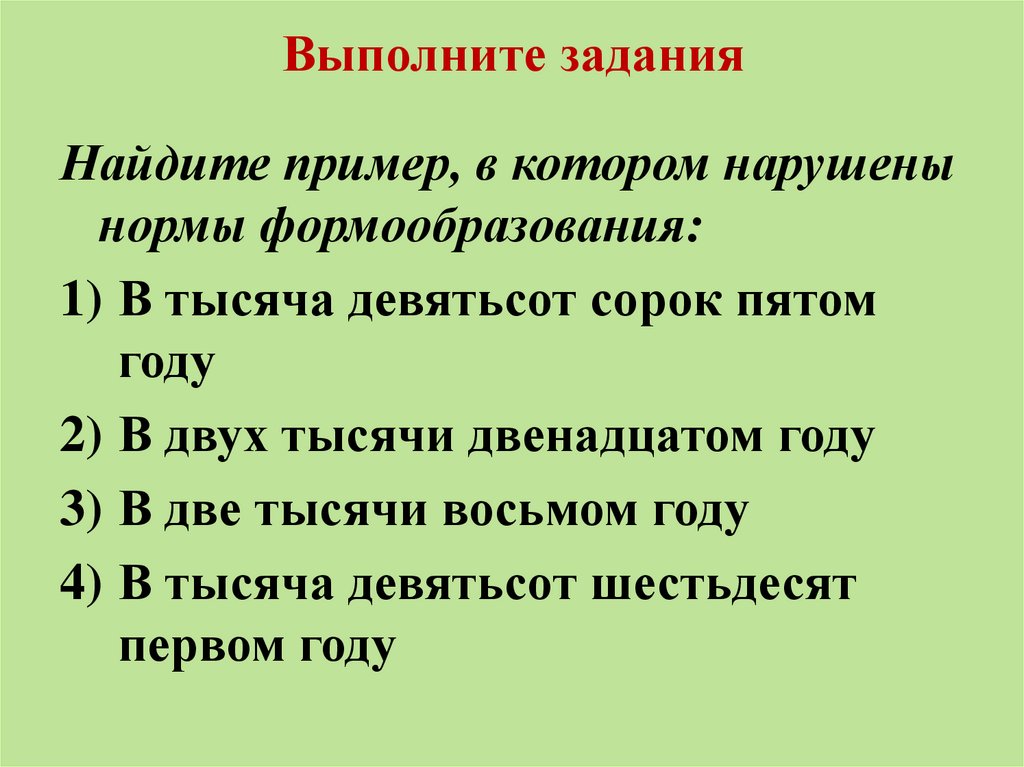 Выполните задания

Найдите пример, в котором нарушены нормы формообразования:

1) В тысяча девятьсот сорок пятом году
2) В двух тысячи двенадцатом году
3) В две тысячи восьмом году
4) В тысяча девятьсот шестьдесят первом году